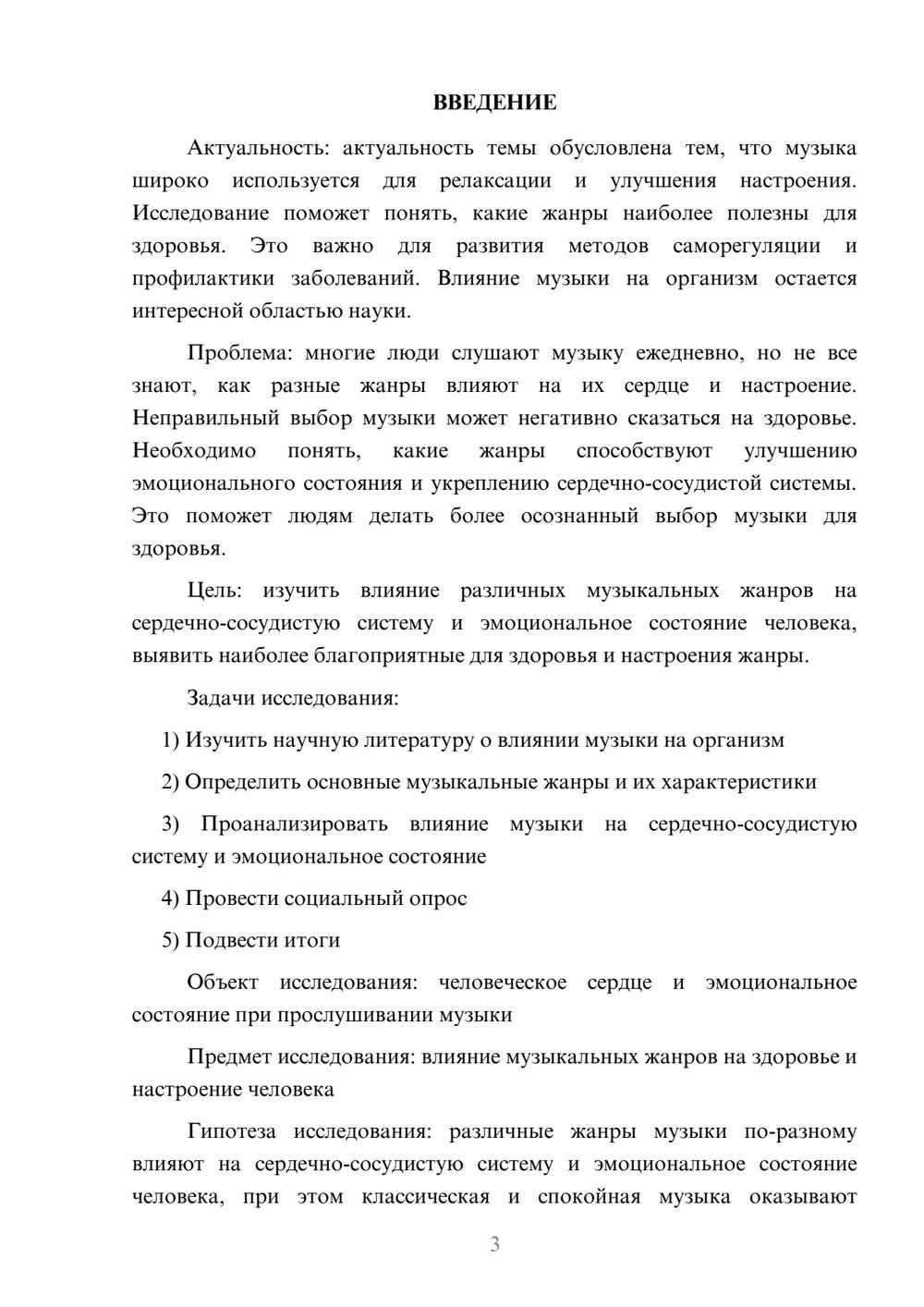 ВВЕДЕНИЕ

Актуальность: актуальность темы обусловлена тем, что музыка широко используется для релаксации и улучшения настроения. Исследование поможет понять, какие жанры наиболее полезны для здоровья. Это важно для развития методов саморегуляции и профилактики заболеваний. Влияние музыки на организм остается интересной областью науки.

Проблема: многие люди слушают музыку ежедневно, но не все знают, как разные жанры влияют на их сердце и настроение. Неправильный выбор музыки может негативно сказаться на здоровье. Необходимо понять, какие жанры способствуют улучшению эмоционального состояния и укреплению сердечно-сосудистой системы. Это поможет людям делать более осознанный выбор музыки для здоровья.

Цель: изучить влияние различных музыкальных жанров на сердечно-сосудистую систему и эмоциональное состояние человека, выявить наиболее благоприятные для здоровья и настроения жанры.

Задачи исследования:

1) Изучить научную литературу о влиянии музыки на организм

2) Определить основные музыкальные жанры и их характеристики

3) Проанализировать влияние музыки на сердечно-сосудистую систему и эмоциональное состояние

4) Провести социальный опрос

5) Подвести итоги

Объект исследования: человеческое сердце и эмоциональное состояние при прослушивании музыки

Предмет исследования: влияние музыкальных жанров на здоровье и настроение человека

Гипотеза исследования: различные жанры музыки по-разному влияют на сердечно-сосудистую систему и эмоциональное состояние человека, при этом классическая и спокойная музыка оказывают

3